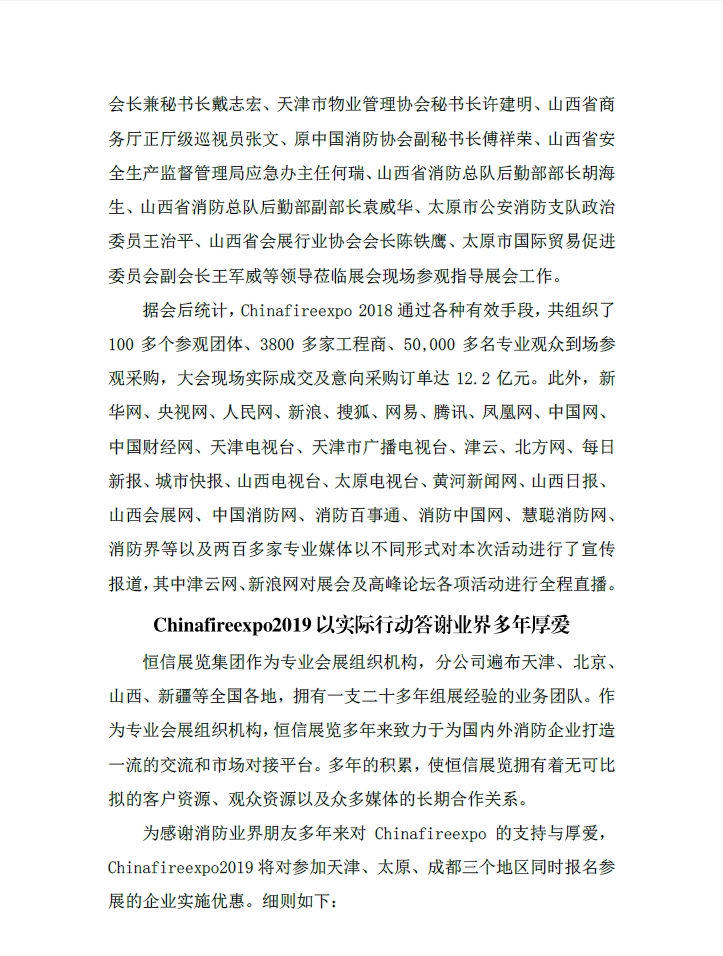 会长兼秘书长戴志宏、天津市物业管理协会秘书长许建明、山西省商务厅正厅级巡视员张文、原中国消防协会副秘书长傅祥荣、山西省安全生产监督管理局应急办主任何瑞、山西省消防总队后勤部部长胡海生、山西省消防总队后勤部副部长袁威华、太原市公安消防支队政治委员王治平、山西省会展行业协会会长陈铁鹰、太原市国际贸易促进委员会副会长王军威等领导莅临展会现场参观指导展会工作。

据会后统计，Chinafireexpo 2018 通过各种有效手段，共组织了 100 多个参观团体、3800 多家工程商、50,000 多名专业观众到场参观采购，大会现场实际成交及意向采购订单达 12.2 亿元。此外，新华网、央视网、人民网、新浪、搜狐、网易、腾讯、凤凰网、中国网、中国财经网、天津电视台、天津市广播电视台、津云、北方网、每日新报、城市快报、山西电视台、太原电视台、黄河新闻网、山西日报、山西会展网、中国消防网、消防百事通、消防中国网、慧聪消防网、消防界等以及两百多家专业媒体以不同形式对本次活动进行了宣传报道，其中津云网、新浪网对展会及高峰论坛各项活动进行全程直播。

Chinafireexpo2019 以实际行动答谢业界多年厚爱

恒信展览集团作为专业会展组织机构，分公司遍布天津、北京、山西、新疆等全国各地，拥有一支二十多年组展经验的业务团队。作为专业会展组织机构，恒信展览多年来致力于为国内外消防企业打造一流的交流和市场对接平台。多年的积累，使恒信展览拥有着无可比拟的客户资源、观众资源以及众多媒体的长期合作关系。

为感谢消防业界朋友多年来对 Chinafireexpo 的支持与厚爱，Chinafireexpo2019 将对参加天津、太原、成都三个地区同时报名参展的企业实施优惠。细则如下：